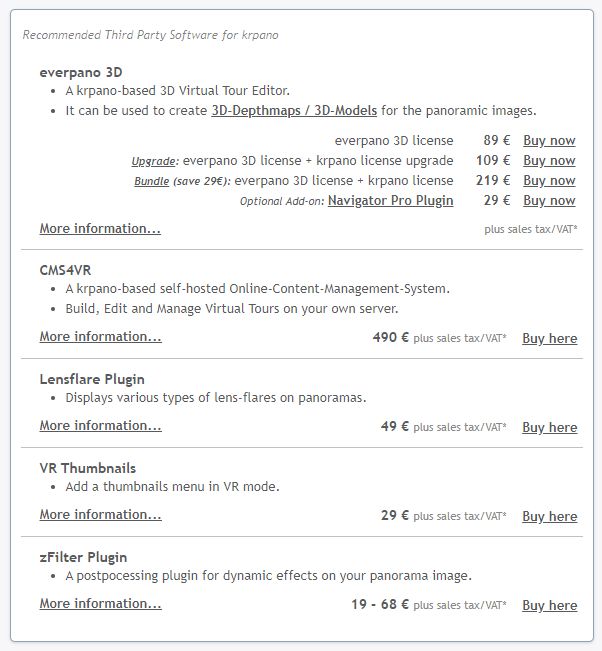 Recommended Third Party Software for krpano

everpano 3D

- A krpano-based 3D Virtual Tour Editor.
- It can be used to create 3D-Depthmaps / 3D-Models for the panoramic images.

| | | |
|---|---|---|
| everpano 3D license | 89 € | Buy now |
| Upgrade: everpano 3D license + krpano license upgrade | 109 € | Buy now |
| Bundle (save 29€): everpano 3D license + krpano license | 219 € | Buy now |
| Optional Add-on: Navigator Pro Plugin | 29 € | Buy now |

More information... plus sales tax/VAT*

CMS4VR

- A krpano-based self-hosted Online-Content-Management-System.
- Build, Edit and Manage Virtual Tours on your own server.

More information... 490 € plus sales tax/VAT* Buy here

Lensflare Plugin

- Displays various types of lens-flares on panoramas.

More information... 49 € plus sales tax/VAT* Buy here

VR Thumbnails

- Add a thumbnails menu in VR mode.

More information... 29 € plus sales tax/VAT* Buy here

zFilter Plugin

- A postpocessing plugin for dynamic effects on your panorama image.

More information... 19 - 68 € plus sales tax/VAT* Buy here